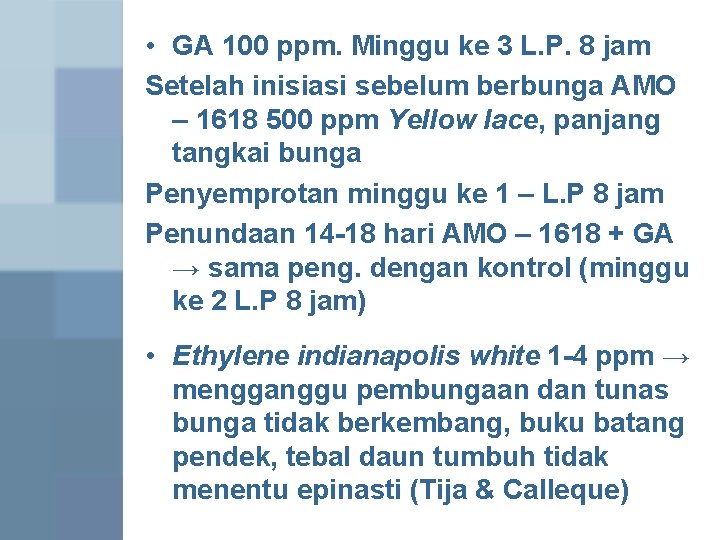 • GA 100 ppm. Minggu ke 3 L.P. 8 jam

Setelah inisiasi sebelum berbunga AMO – 1618 500 ppm Yellow lace, panjang tangkai bunga

Penyemprotan minggu ke 1 – L.P 8 jam

Penundaan 14-18 hari AMO – 1618 + GA → sama peng. dengan kontrol (minggu ke 2 L.P 8 jam)

• Ethylene indianapolis white 1-4 ppm → mengganggu pembungaan dan tunas bunga tidak berkembang, buku batang pendek, tebal daun tumbuh tidak menentu epinasti (Tija & Calleque)